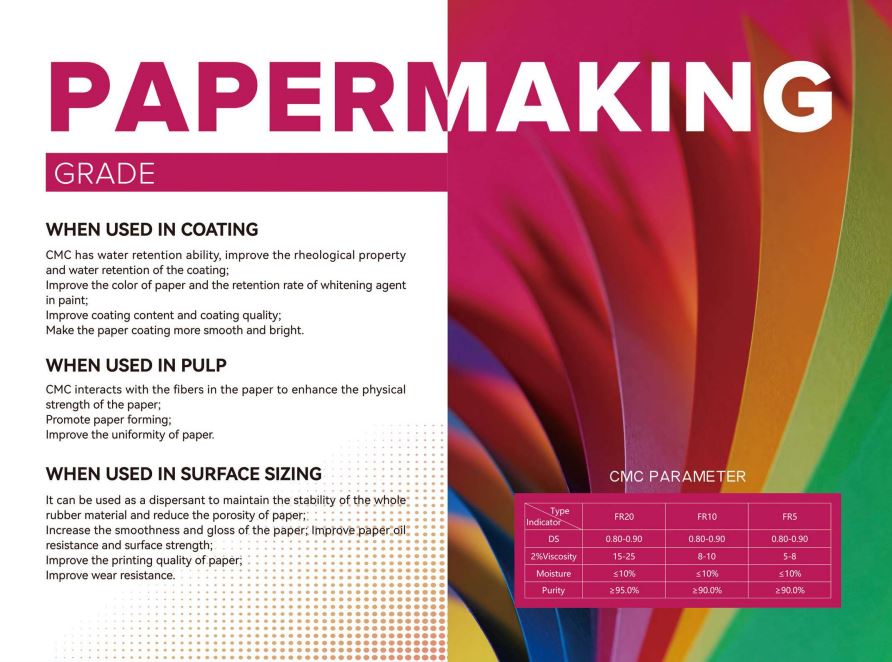 PAPERMAKING

GRADE

WHEN USED IN COATING

CMC has water retention ability, improve the rheological property and water retention of the coating;
Improve the color of paper and the retention rate of whitening agent in paint;
Improve coating content and coating quality;
Make the paper coating more smooth and bright.

WHEN USED IN PULP

CMC interacts with the fibers in the paper to enhance the physical strength of the paper;
Promote paper forming;
Improve the uniformity of paper.

WHEN USED IN SURFACE SIZING

It can be used as a dispersant to maintain the stability of the whole rubber material and reduce the porosity of paper;
Increase the smoothness and gloss of the paper; Improve paper oil resistance and surface strength;
Improve the printing quality of paper;
Improve wear resistance.

CMC PARAMETER

| Type / Indicator | FR20 | FR10 | FR5 |
|---|---|---|---|
| DS | 0.80-0.90 | 0.80-0.90 | 0.80-0.90 |
| 2%Viscosity | 15-25 | 8-10 | 5-8 |
| Moisture | ≤10% | ≤10% | ≤10% |
| Purity | ≥95.0% | ≥90.0% | ≥90.0% |